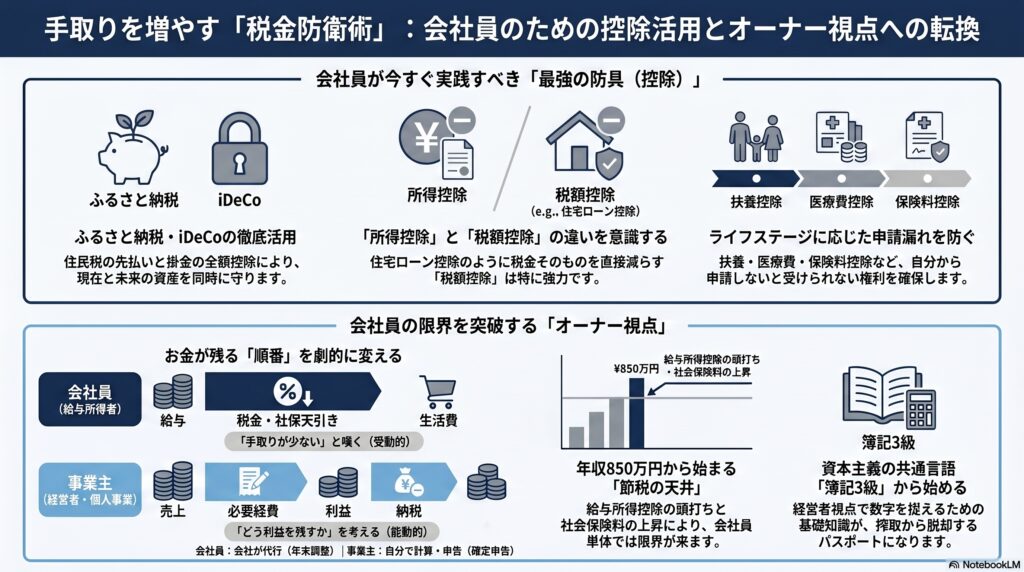 手取りを増やす「税金防衛術」：会社員のための控除活用とオーナー視点への転換

会社員が今すぐ実践すべき「最強の防具（控除）」

ふるさと納税

iDeCo

ふるさと納税・iDeCoの徹底活用

住民税の先払いと掛金の全額控除により、現在と未来の資産を同時に守ります。

所得控除

税額控除
(e.g., 住宅ローン控除)

「所得控除」と「税額控除」の違いを意識する

住宅ローン控除のように税金そのものを直接減らす「税額控除」は特に強力です。

扶養控除

医療費控除

保険料控除

ライフステージに応じた申請漏れを防ぐ

扶養・医療費・保険料控除など、自分から申請しないと受けられない権利を確保します。

会社員の限界を突破する「オーナー視点」

お金が残る「順番」を劇的に変える

会社員
(給与所得者)

給与

税金・社保天引き

生活費

「手取りが少ない」と嘆く（受動的）

事業主
(経営者・個人事業)

売上

必要経費

利益

納税

「どう利益を残すか」を考える（能動的）

会社員：会社が代行（年末調整）｜事業主：自分で計算・申告（確定申告）

¥850万円

給与所得控除の頭打ち・社会保険料の上昇

年収850万円から始まる「節税の天井」

給与所得控除の頭打ちと社会保険料の上昇により、会社員単体では限界が来ます。

簿記3級

資本主義の共通言語「簿記3級」から始める

経営者視点で数字を捉えるための基礎知識が、搾取から脱却するパスポートになります。

NotebookLM